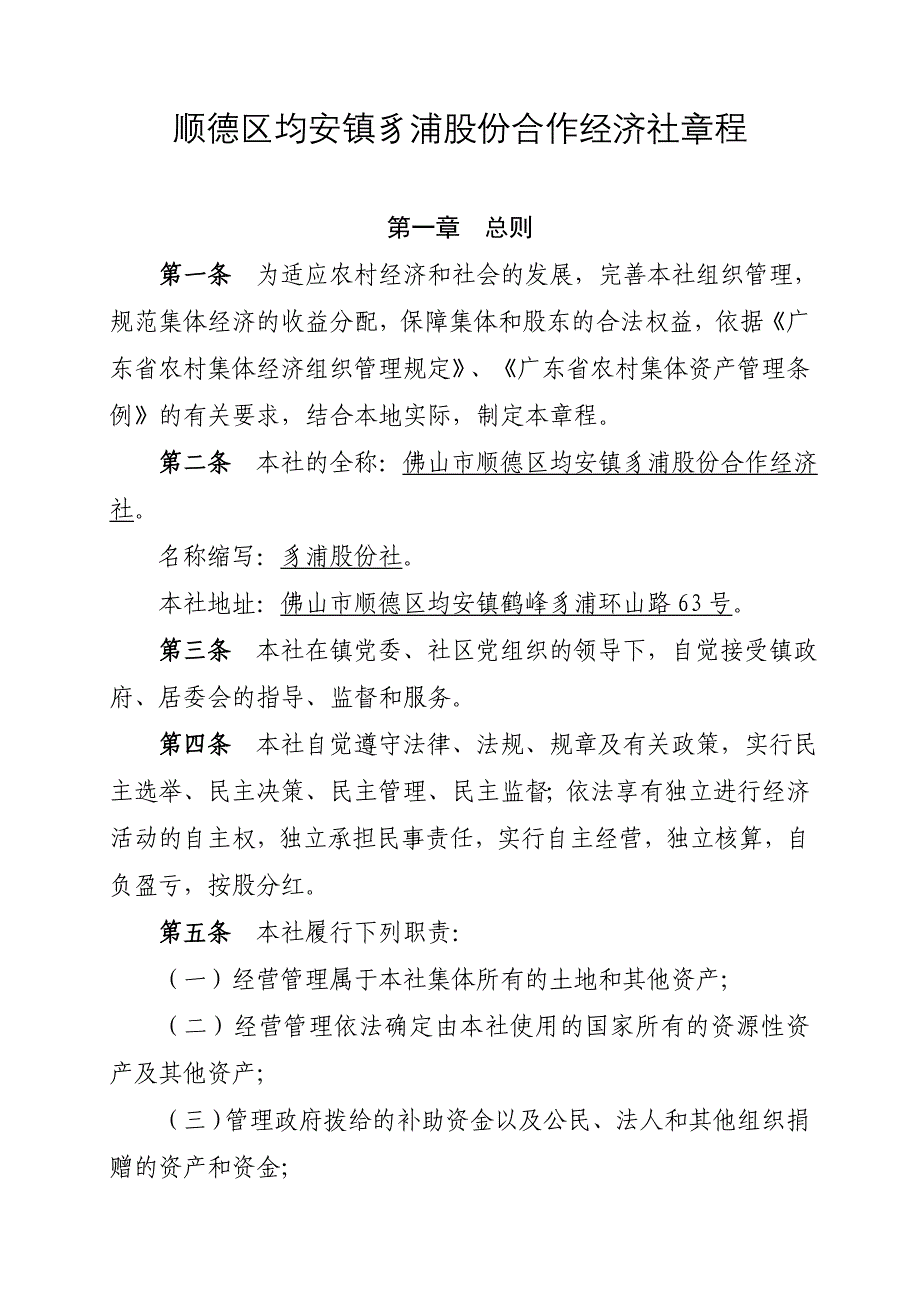 顺德区均安镇豸浦股份合作经济社章程

第一章 总则

第一条 为适应农村经济和社会的发展，完善本社组织管理，规范集体经济的收益分配，保障集体和股东的合法权益，依据《广东省农村集体经济组织管理规定》、《广东省农村集体资产管理条例》的有关要求，结合本地实际，制定本章程。

第二条 本社的全称：佛山市顺德区均安镇豸浦股份合作经济社。

名称缩写：豸浦股份社。

本社地址：佛山市顺德区均安镇鹤峰豸浦环山路63号。

第三条 本社在镇党委、社区党组织的领导下，自觉接受镇政府、居委会的指导、监督和服务。

第四条 本社自觉遵守法律、法规、规章及有关政策，实行民主选举、民主决策、民主管理、民主监督；依法享有独立进行经济活动的自主权，独立承担民事责任，实行自主经营，独立核算，自负盈亏，按股分红。

第五条 本社履行下列职责：

（一）经营管理属于本社集体所有的土地和其他资产；

（二）经营管理依法确定由本社使用的国家所有的资源性资产及其他资产；

（三）管理政府拨给的补助资金以及公民、法人和其他组织捐赠的资产和资金；